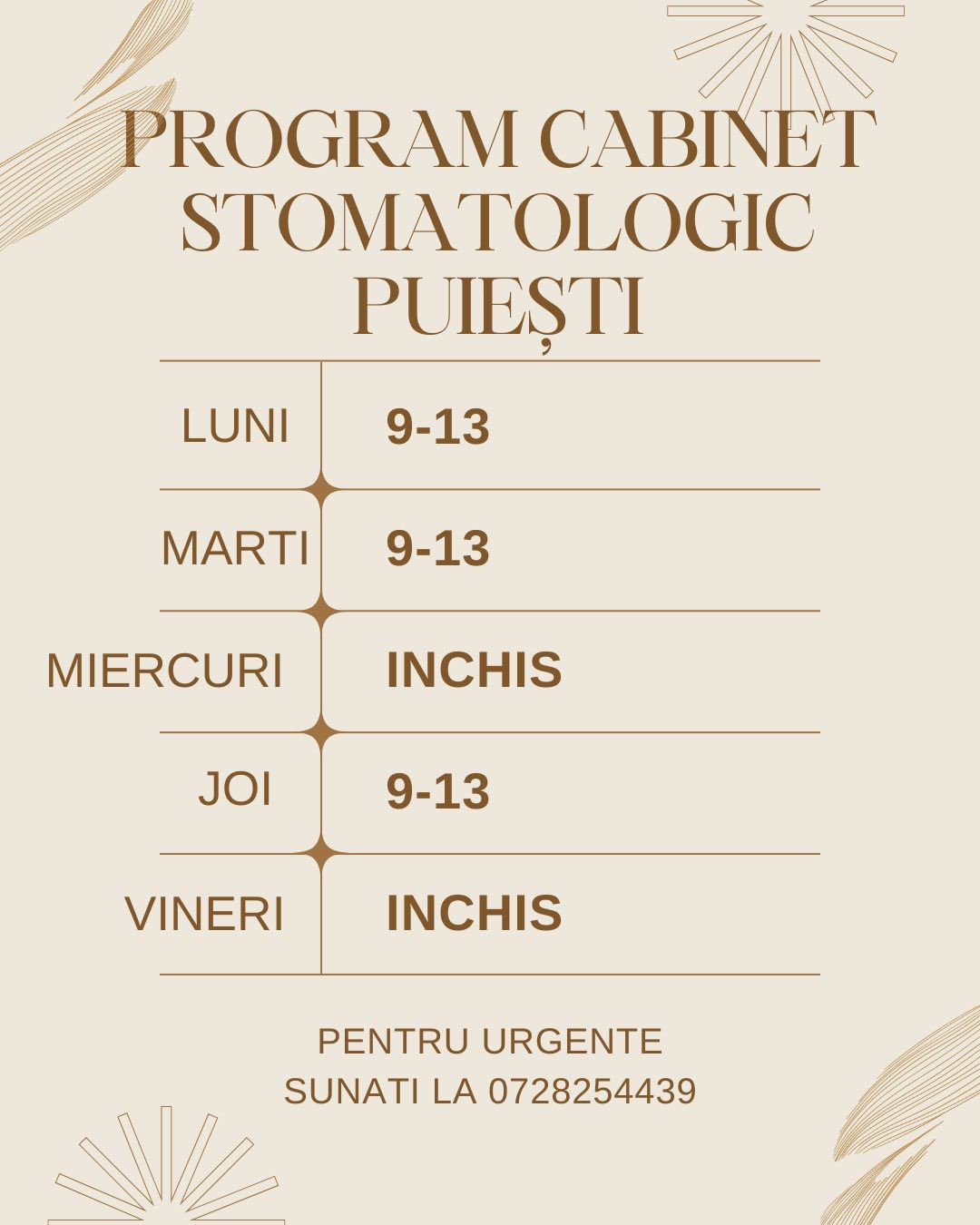 PROGRAM CABINET STOMATOLOGIC PUIEȘTI

| LUNI | 9-13 |
|---|---|
| MARTI | 9-13 |
| MIERCURI | INCHIS |
| JOI | 9-13 |
| VINERI | INCHIS |

PENTRU URGENTE
SUNATI LA 0728254439